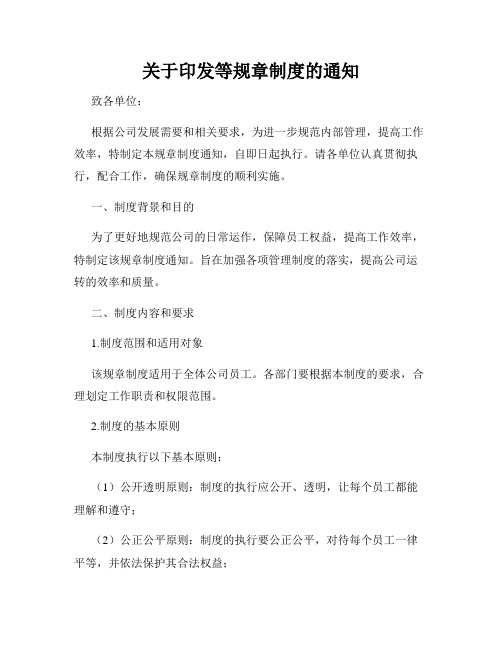 关于印发等规章制度的通知

致各单位：

根据公司发展需要和相关要求，为进一步规范内部管理，提高工作效率，特制定本规章制度通知，自即日起执行。请各单位认真贯彻执行，配合工作，确保规章制度的顺利实施。

一、制度背景和目的

为了更好地规范公司的日常运作，保障员工权益，提高工作效率，特制定该规章制度通知。旨在加强各项管理制度的落实，提高公司运转的效率和质量。

二、制度内容和要求

1.制度范围和适用对象

该规章制度适用于全体公司员工。各部门要根据本制度的要求，合理划定工作职责和权限范围。

2.制度的基本原则

本制度执行以下基本原则：

（1）公开透明原则：制度的执行应公开、透明，让每个员工都能理解和遵守；

（2）公正公平原则：制度的执行要公正公平，对待每个员工一律平等，并依法保护其合法权益；